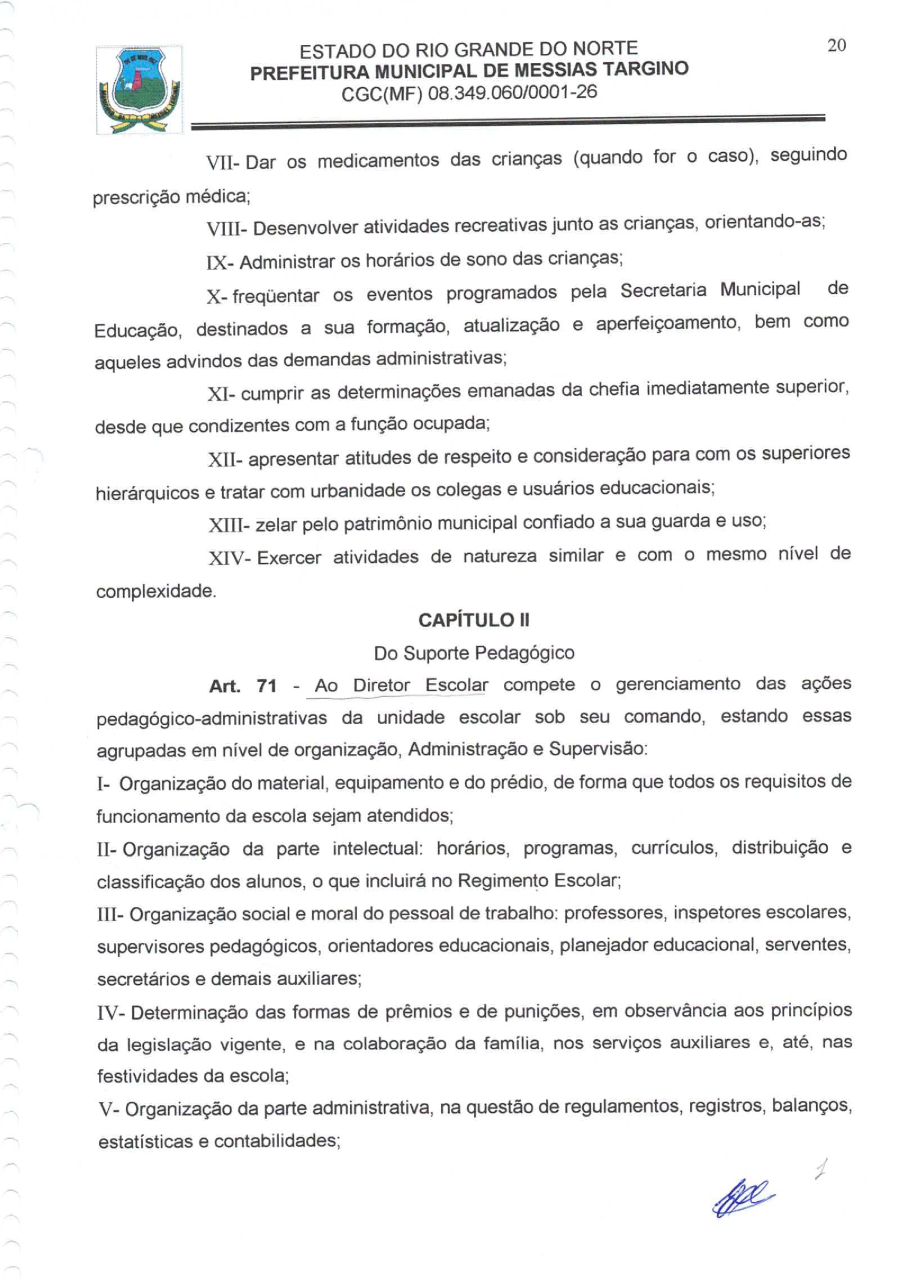 ESTADO DO RIO GRANDE DO NORTE
PREFEITURA MUNICIPAL DE MESSIAS TARGINO
CGC(MF) 08.349.060/0001-26

20

VII- Dar os medicamentos das crianças (quando for o caso), seguindo prescrição médica;

VIII- Desenvolver atividades recreativas junto as crianças, orientando-as;

IX- Administrar os horários de sono das crianças;

X- freqüentar os eventos programados pela Secretaria Municipal de Educação, destinados a sua formação, atualização e aperfeiçoamento, bem como aqueles advindos das demandas administrativas;

XI- cumprir as determinações emanadas da chefia imediatamente superior, desde que condizentes com a função ocupada;

XII- apresentar atitudes de respeito e consideração para com os superiores hierárquicos e tratar com urbanidade os colegas e usuários educacionais;

XIII- zelar pelo patrimônio municipal confiado a sua guarda e uso;

XIV- Exercer atividades de natureza similar e com o mesmo nível de complexidade.

CAPÍTULO II

Do Suporte Pedagógico

Art. 71 - Ao Diretor Escolar compete o gerenciamento das ações pedagógico-administrativas da unidade escolar sob seu comando, estando essas agrupadas em nível de organização, Administração e Supervisão:

I- Organização do material, equipamento e do prédio, de forma que todos os requisitos de funcionamento da escola sejam atendidos;

II- Organização da parte intelectual: horários, programas, currículos, distribuição e classificação dos alunos, o que incluirá no Regimento Escolar;

III- Organização social e moral do pessoal de trabalho: professores, inspetores escolares, supervisores pedagógicos, orientadores educacionais, planejador educacional, serventes, secretários e demais auxiliares;

IV- Determinação das formas de prêmios e de punições, em observância aos princípios da legislação vigente, e na colaboração da família, nos serviços auxiliares e, até, nas festividades da escola;

V- Organização da parte administrativa, na questão de regulamentos, registros, balanços, estatísticas e contabilidades;